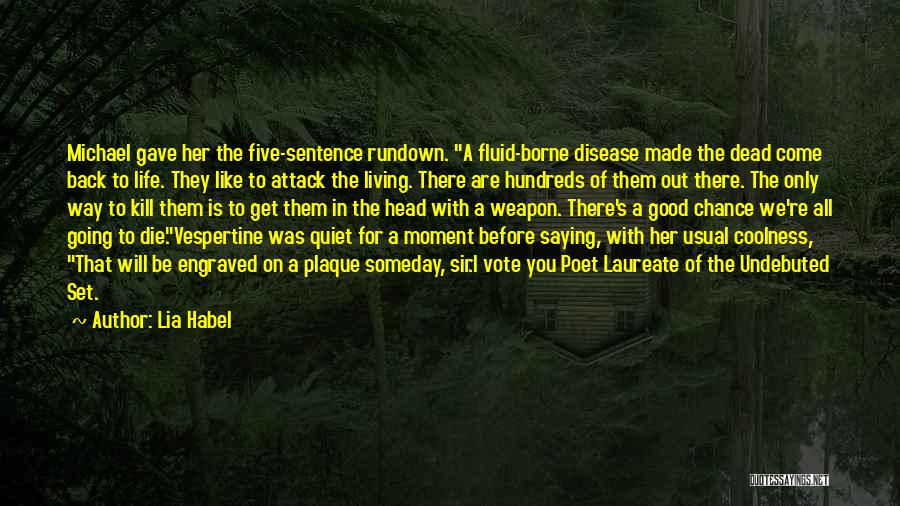 Michael gave her the five-sentence rundown. "A fluid-borne disease made the dead come back to life. They like to attack the living. There are hundreds of them out there. The only way to kill them is to get them in the head with a weapon. There's a good chance we're all going to die."Vespertine was quiet for a moment before saying, with her usual coolness, "That will be engraved on a plaque someday, sir.I vote you Poet Laureate of the Undebuted Set.

~ Author: Lia Habel

QUOTESSAYINGS.NET